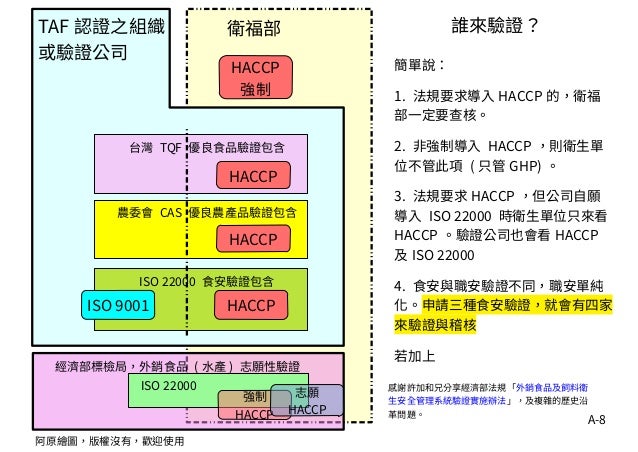 TAF 認證之組織或驗證公司

衛福部

HACCP
強制

台灣 TQF 優良食品驗證包含

HACCP

農委會 CAS 優良農產品驗證包含

HACCP

ISO 22000 食安驗證包含

ISO 9001

HACCP

經濟部標檢局，外銷食品（水產）志願性驗證

ISO 22000

強制
HACCP

志願
HACCP

阿原繪圖，版權沒有，歡迎使用

誰來驗證？

簡單說：

1. 法規要求導入 HACCP 的，衛福部一定要查核。

2. 非強制導入 HACCP ，則衛生單位不管此項（只管 GHP）。

3. 法規要求 HACCP ，但公司自願導入 ISO 22000 時衛生單位只來看 HACCP 。驗證公司也會看 HACCP 及 ISO 22000

4. 食安與職安驗證不同，職安單純化。申請三種食安驗證，就會有四家來驗證與稽核

若加上

感謝許加和兄分享經濟部法規「外銷食品及飼料衛生安全管理系統驗證實施辦法」，及複雜的歷史沿革問題。

A-8